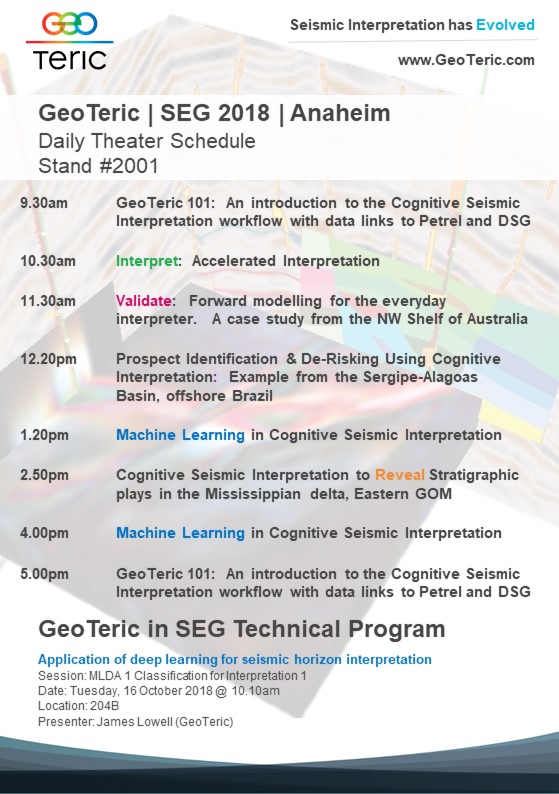 GEO TERIC

Seismic Interpretation has Evolved

www.GeoTeric.com

GeoTeric | SEG 2018 | Anaheim
Daily Theater Schedule
Stand #2001

9.30am GeoTeric 101: An introduction to the Cognitive Seismic Interpretation workflow with data links to Petrel and DSG

10.30am Interpret: Accelerated Interpretation

11.30am Validate: Forward modelling for the everyday interpreter. A case study from the NW Shelf of Australia

12.20pm Prospect Identification & De-Risking Using Cognitive Interpretation: Example from the Sergipe-Alagoas Basin, offshore Brazil

1.20pm Machine Learning in Cognitive Seismic Interpretation

2.50pm Cognitive Seismic Interpretation to Reveal Stratigraphic plays in the Mississippian delta, Eastern GOM

4.00pm Machine Learning in Cognitive Seismic Interpretation

5.00pm GeoTeric 101: An introduction to the Cognitive Seismic Interpretation workflow with data links to Petrel and DSG

GeoTeric in SEG Technical Program

Application of deep learning for seismic horizon interpretation
Session: MLDA 1 Classification for Interpretation 1
Date: Tuesday, 16 October 2018 @ 10.10am
Location: 204B
Presenter: James Lowell (GeoTeric)